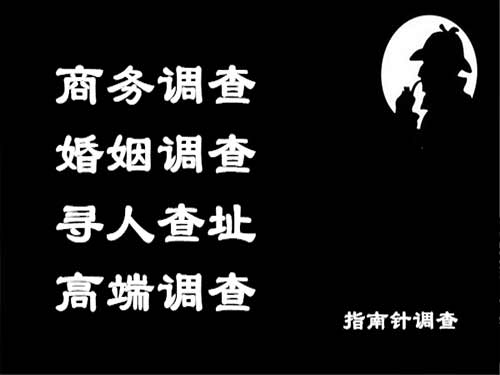 商务调查
婚姻调查
寻人查址
高端调查

指南针调查